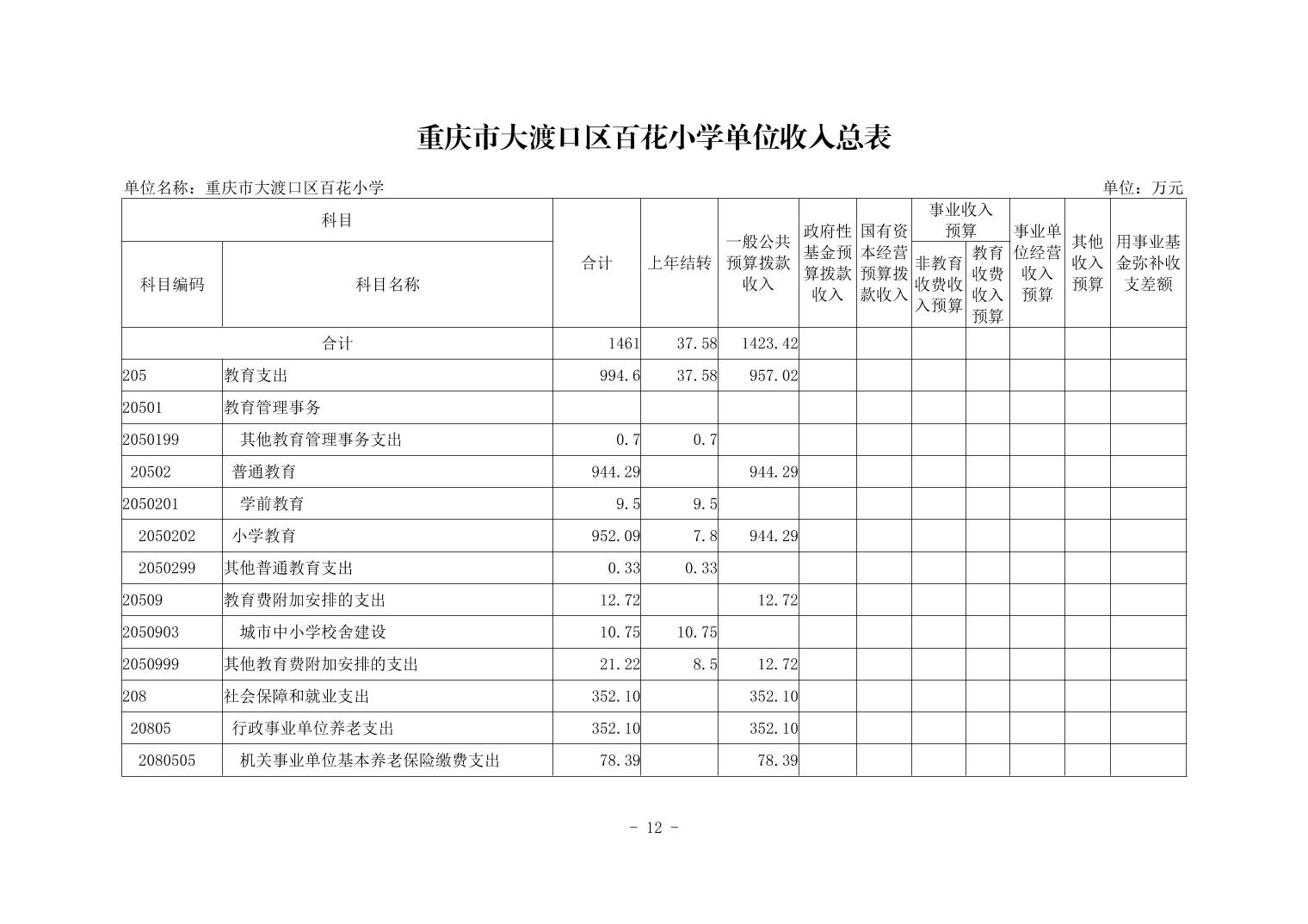 重庆市大渡口区百花小学单位收入总表

单位名称：重庆市大渡口区百花小学

单位：万元

| 科目编码 | 科目名称 | 合计 | 上年结转 | 一般公共预算拨款收入 | 政府性基金预算拨款收入 | 国有资本经营预算拨款收入 | 事业收入预算 非教育收费收入预算 | 事业收入预算 教育收费收入预算 | 事业单位经营收入预算 | 其他收入预算 | 用事业基金弥补收支差额 |
|---|---|---|---|---|---|---|---|---|---|---|---|
| 合计 | | 1461 | 37.58 | 1423.42 | | | | | | | |
| 205 | 教育支出 | 994.6 | 37.58 | 957.02 | | | | | | | |
| 20501 | 教育管理事务 | | | | | | | | | | |
| 2050199 | 其他教育管理事务支出 | 0.7 | 0.7 | | | | | | | | |
| 20502 | 普通教育 | 944.29 | | 944.29 | | | | | | | |
| 2050201 | 学前教育 | 9.5 | 9.5 | | | | | | | | |
| 2050202 | 小学教育 | 952.09 | 7.8 | 944.29 | | | | | | | |
| 2050299 | 其他普通教育支出 | 0.33 | 0.33 | | | | | | | | |
| 20509 | 教育费附加安排的支出 | 12.72 | | 12.72 | | | | | | | |
| 2050903 | 城市中小学校舍建设 | 10.75 | 10.75 | | | | | | | | |
| 2050999 | 其他教育费附加安排的支出 | 21.22 | 8.5 | 12.72 | | | | | | | |
| 208 | 社会保障和就业支出 | 352.10 | | 352.10 | | | | | | | |
| 20805 | 行政事业单位养老支出 | 352.10 | | 352.10 | | | | | | | |
| 2080505 | 机关事业单位基本养老保险缴费支出 | 78.39 | | 78.39 | | | | | | | |

- 12 -